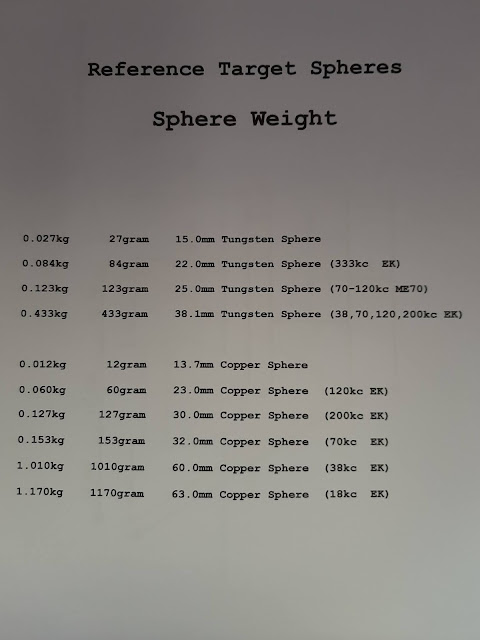 Reference Target Spheres

Sphere Weight

0.027kg 27gram 15.0mm Tungsten Sphere

0.084kg 84gram 22.0mm Tungsten Sphere (333kc EK)

0.123kg 123gram 25.0mm Tungsten Sphere (70-120kc ME70)

0.433kg 433gram 38.1mm Tungsten Sphere (38,70,120,200kc EK)

0.012kg 12gram 13.7mm Copper Sphere

0.060kg 60gram 23.0mm Copper Sphere (120kc EK)

0.127kg 127gram 30.0mm Copper Sphere (200kc EK)

0.153kg 153gram 32.0mm Copper Sphere (70kc EK)

1.010kg 1010gram 60.0mm Copper Sphere (38kc EK)

1.170kg 1170gram 63.0mm Copper Sphere (18kc EK)